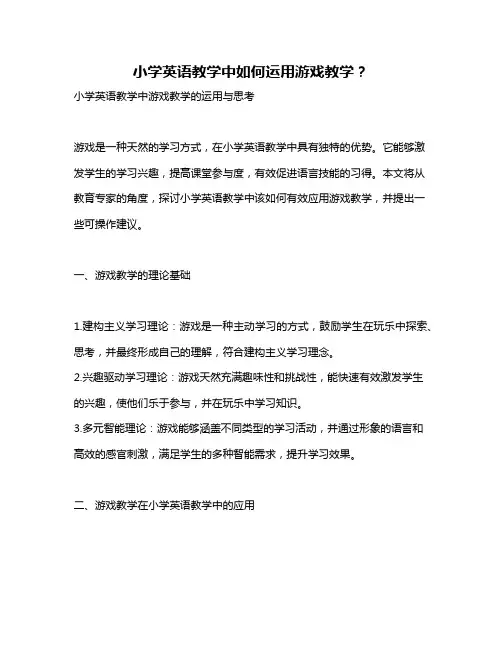 小学英语教学中如何运用游戏教学？

小学英语教学中游戏教学的运用与思考

游戏是一种天然的学习方式，在小学英语教学中具有独特的优势。它能够激发学生的学习兴趣，提高课堂参与度，有效促进语言技能的习得。本文将从教育专家的角度，探讨小学英语教学中该如何有效应用游戏教学，并提出一些可操作建议。

一、游戏教学的理论基础

1.建构主义学习理论：游戏是一种主动学习的方式，鼓励学生在玩乐中探索、思考，并最终形成自己的理解，符合建构主义学习理念。
2.兴趣驱动学习理论：游戏天然充满趣味性和挑战性，能快速有效激发学生的兴趣，使他们乐于参与，并在玩乐中学习知识。
3.多元智能理论：游戏能够涵盖不同类型的学习活动，并通过形象的语言和高效的感官刺激，满足学生的多种智能需求，提升学习效果。

二、游戏教学在小学英语教学中的应用